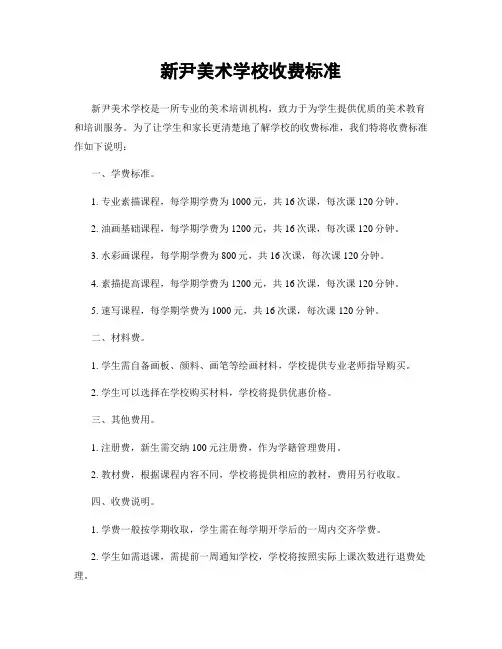 新尹美术学校收费标准

新尹美术学校是一所专业的美术培训机构，致力于为学生提供优质的美术教育和培训服务。为了让学生和家长更清楚地了解学校的收费标准，我们特将收费标准作如下说明：

一、学费标准。

1. 专业素描课程，每学期学费为 1000 元，共 16 次课，每次课 120 分钟。

2. 油画基础课程，每学期学费为 1200 元，共 16 次课，每次课 120 分钟。

3. 水彩画课程，每学期学费为 800 元，共 16 次课，每次课 120 分钟。

4. 素描提高课程，每学期学费为 1200 元，共 16 次课，每次课 120 分钟。

5. 速写课程，每学期学费为 1000 元，共 16 次课，每次课 120 分钟。

二、材料费。

1. 学生需自备画板、颜料、画笔等绘画材料，学校提供专业老师指导购买。

2. 学生可以选择在学校购买材料，学校将提供优惠价格。

三、其他费用。

1. 注册费，新生需交纳 100 元注册费，作为学籍管理费用。

2. 教材费，根据课程内容不同，学校将提供相应的教材，费用另行收取。

四、收费说明。

1. 学费一般按学期收取，学生需在每学期开学后的一周内交齐学费。

2. 学生如需退课，需提前一周通知学校，学校将按照实际上课次数进行退费处理。